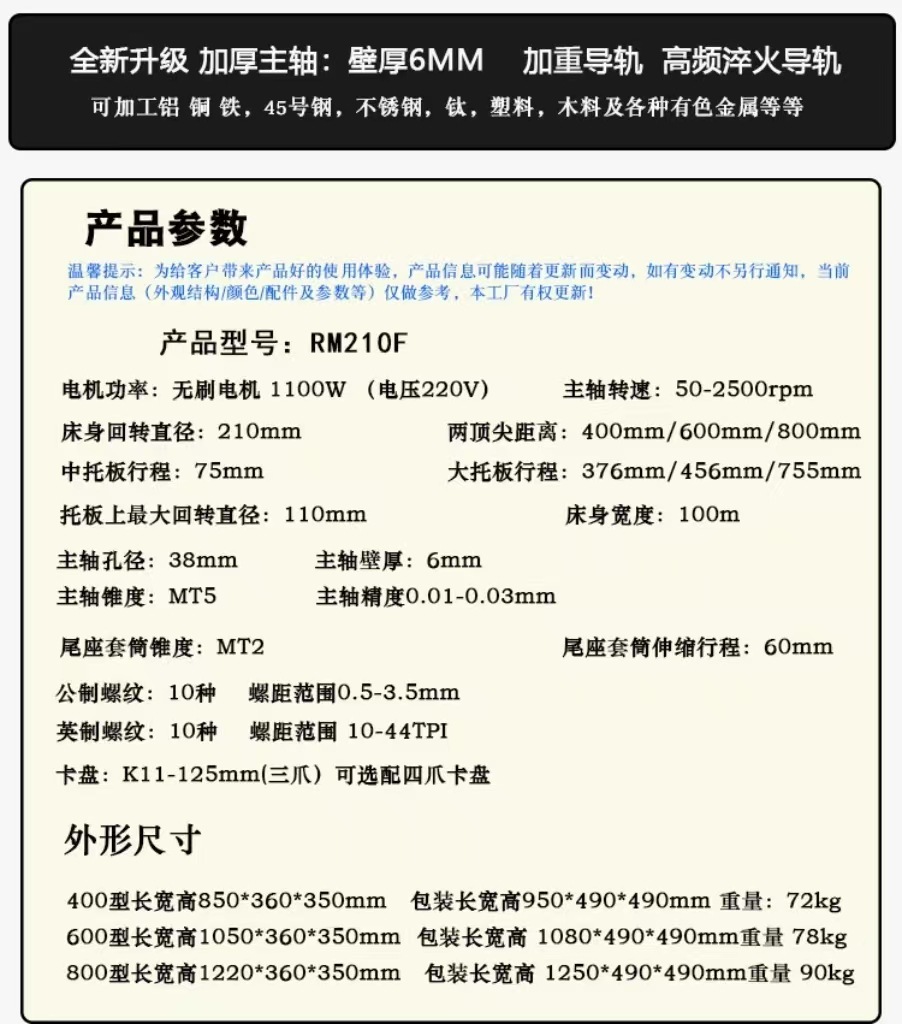 全新升级 加厚主轴：壁厚6MM 加重导轨 高频淬火导轨

可加工铝 铜 铁，45号钢，不锈钢，钛，塑料，木料及各种有色金属等等

产品参数

温馨提示：为给客户带来产品好的使用体验，产品信息可能随着更新而变动，如有变动不另行通知，当前产品信息（外观结构/颜色/配件及参数等）仅做参考，本工厂有权更新！

产品型号：RM210F

电机功率：无刷电机 1100W （电压220V） 主轴转速：50-2500rpm

床身回转直径：210mm 两顶尖距离：400mm/600mm/800mm

中托板行程：75mm 大托板行程：376mm/456mm/755mm

托板上最大回转直径：110mm 床身宽度：100m

主轴孔径：38mm 主轴壁厚：6mm

主轴锥度：MT5 主轴精度0.01-0.03mm

尾座套筒锥度：MT2 尾座套筒伸缩行程：60mm

公制螺纹：10种 螺距范围0.5-3.5mm

英制螺纹：10种 螺距范围 10-44TPI

卡盘：K11-125mm(三爪) 可选配四爪卡盘

外形尺寸

400型长宽高850*360*350mm 包装长宽高950*490*490mm 重量：72kg

600型长宽高1050*360*350mm 包装长宽高 1080*490*490mm重量 78kg

800型长宽高1220*360*350mm 包装长宽高 1250*490*490mm重量 90kg